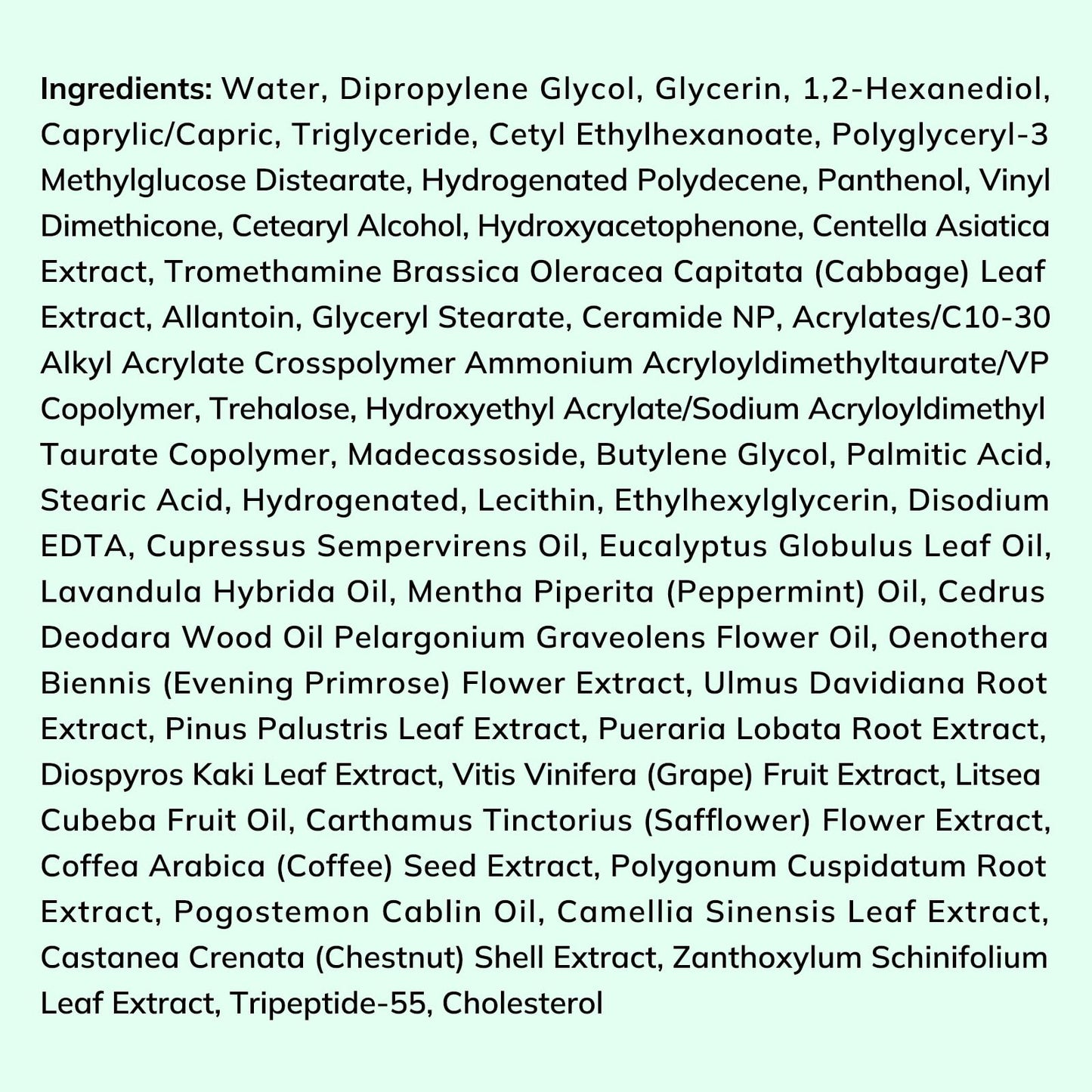 Ingredients: Water, Dipropylene Glycol, Glycerin, 1,2-Hexanediol, Caprylic/Capric, Triglyceride, Cetyl Ethylhexanoate, Polyglyceryl-3 Methylglucose Distearate, Hydrogenated Polydecene, Panthenol, Vinyl Dimethicone, Cetearyl Alcohol, Hydroxyacetophenone, Centella Asiatica Extract, Tromethamine Brassica Oleracea Capitata (Cabbage) Leaf Extract, Allantoin, Glyceryl Stearate, Ceramide NP, Acrylates/C10-30 Alkyl Acrylate Crosspolymer Ammonium Acryloyldimethyltaurate/VP Copolymer, Trehalose, Hydroxyethyl Acrylate/Sodium Acryloyldimethyl Taurate Copolymer, Madecassoside, Butylene Glycol, Palmitic Acid, Stearic Acid, Hydrogenated, Lecithin, Ethylhexylglycerin, Disodium EDTA, Cupressus Sempervirens Oil, Eucalyptus Globulus Leaf Oil, Lavandula Hybrida Oil, Mentha Piperita (Peppermint) Oil, Cedrus Deodara Wood Oil Pelargonium Graveolens Flower Oil, Oenothera Biennis (Evening Primrose) Flower Extract, Ulmus Davidiana Root Extract, Pinus Palustris Leaf Extract, Pueraria Lobata Root Extract, Diospyros Kaki Leaf Extract, Vitis Vinifera (Grape) Fruit Extract, Litsea Cubeba Fruit Oil, Carthamus Tinctorius (Safflower) Flower Extract, Coffea Arabica (Coffee) Seed Extract, Polygonum Cuspidatum Root Extract, Pogostemon Cablin Oil, Camellia Sinensis Leaf Extract, Castanea Crenata (Chestnut) Shell Extract, Zanthoxylum Schinifolium Leaf Extract, Tripeptide-55, Cholesterol